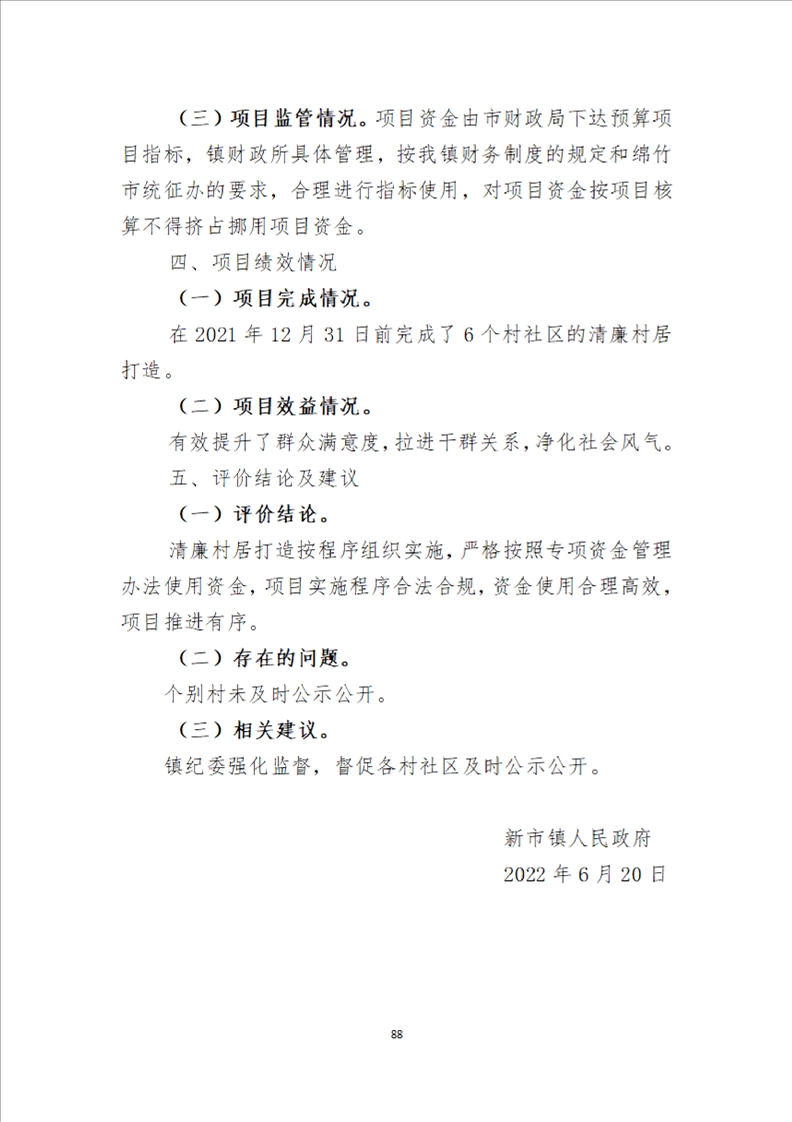 （三）项目监管情况。项目资金由市财政局下达预算项目指标，镇财政所具体管理，按我镇财务制度的规定和绵竹市统征办的要求，合理进行指标使用，对项目资金按项目核算不得挤占挪用项目资金。

四、项目绩效情况

（一）项目完成情况。

在 2021 年 12 月 31 日前完成了 6 个村社区的清廉村居打造。

（二）项目效益情况。

有效提升了群众满意度，拉进干群关系，净化社会风气。

五、评价结论及建议

（一）评价结论。

清廉村居打造按程序组织实施，严格按照专项资金管理办法使用资金，项目实施程序合法合规，资金使用合理高效，项目推进有序。

（二）存在的问题。

个别村未及时公示公开。

（三）相关建议。

镇纪委强化监督，督促各村社区及时公示公开。

新市镇人民政府

2022 年 6 月 20 日

88